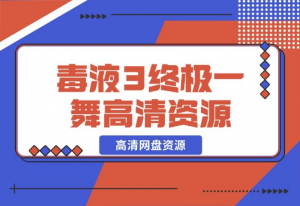 毒液3终极一舞高清资源

高清网盘资源